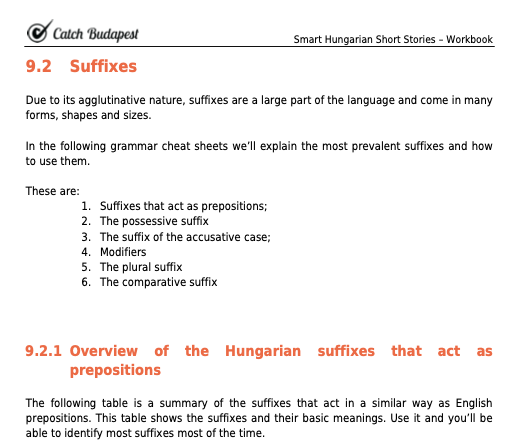 Catch Budapest

Smart Hungarian Short Stories – Workbook

9.2 Suffixes

Due to its agglutinative nature, suffixes are a large part of the language and come in many forms, shapes and sizes.

In the following grammar cheat sheets we'll explain the most prevalent suffixes and how to use them.

These are:
1. Suffixes that act as prepositions;
2. The possessive suffix
3. The suffix of the accusative case;
4. Modifiers
5. The plural suffix
6. The comparative suffix

9.2.1 Overview of the Hungarian suffixes that act as prepositions

The following table is a summary of the suffixes that act in a similar way as English prepositions. This table shows the suffixes and their basic meanings. Use it and you'll be able to identify most suffixes most of the time.